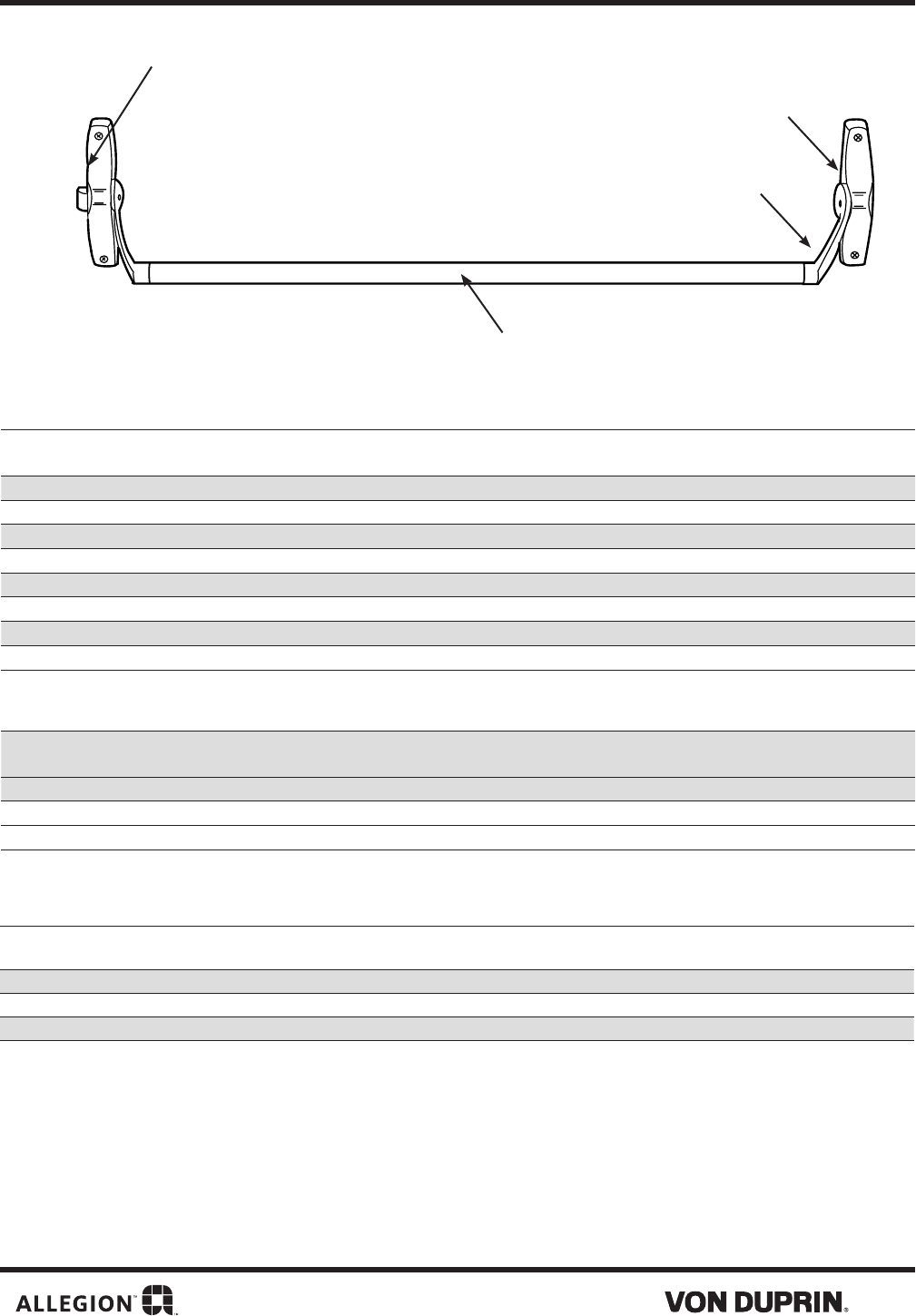 ALLEGION™

VON DUPRIN®